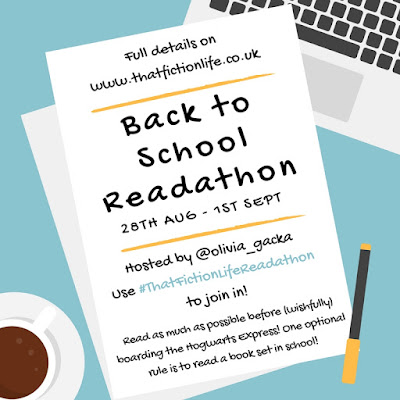 Full details on
www.thatfictionlife.co.uk

Back to School Readathon

28TH AUG - 1ST SEPT

Hosted by @olivia_gacka

Use #ThatFictionLifeReadathon to join in!

Read as much as possible before (wishfully) boarding the Hogwarts Express! One optional rule is to read a book set in school!